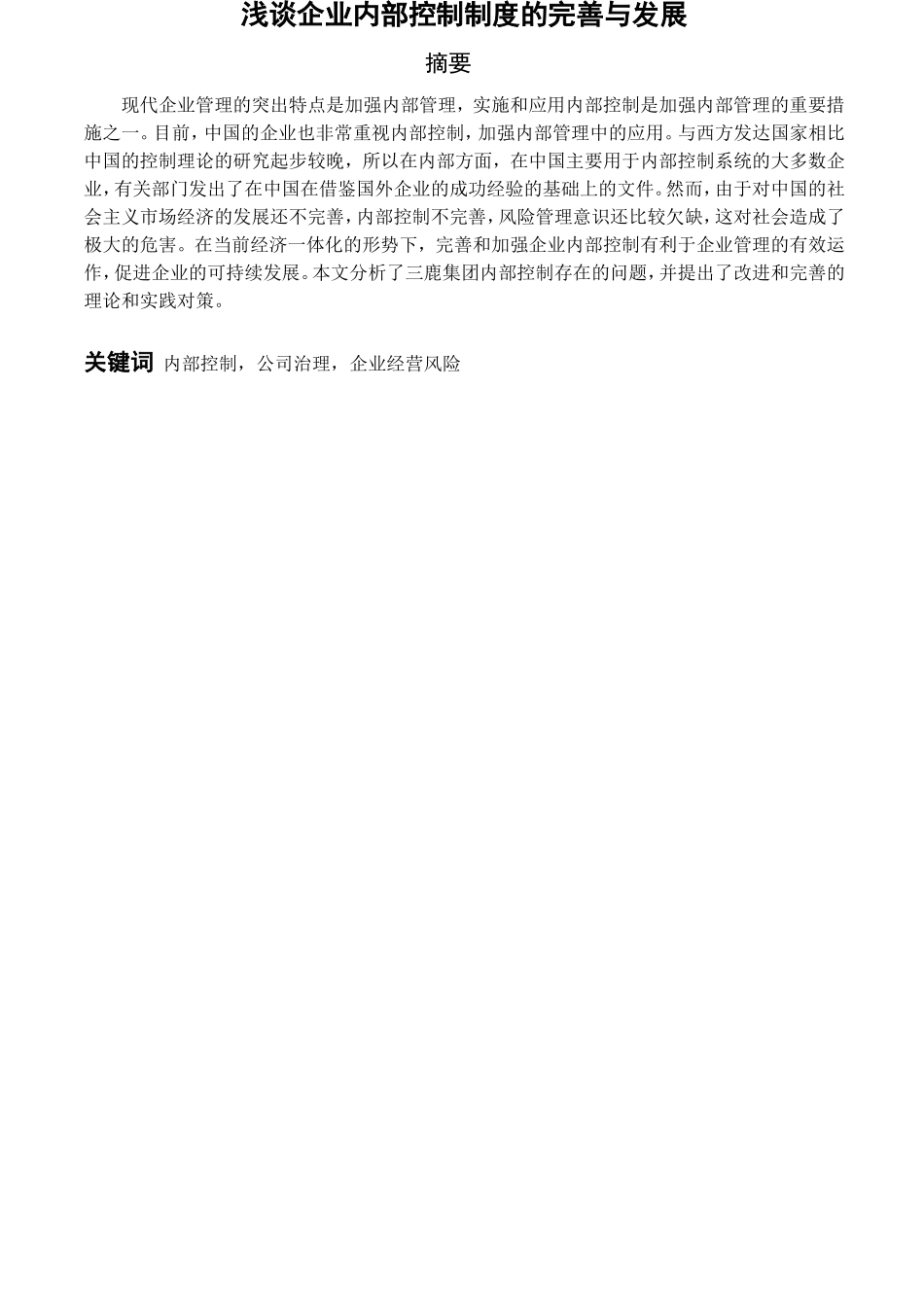 浅谈企业内部控制制度的完善与发展

摘要

现代企业管理的突出特点是加强内部管理，实施和应用内部控制是加强内部管理的重要措施之一。目前，中国的企业也非常重视内部控制，加强内部管理中的应用。与西方发达国家相比中国的控制理论的研究起步较晚，所以在内部方面，在中国主要用于内部控制系统的大多数企业，有关部门发出了在中国在借鉴国外企业的成功经验的基础上的文件。然而，由于对中国的社会主义市场经济的发展还不完善，内部控制不完善，风险管理意识还比较欠缺，这对社会造成了极大的危害。在当前经济一体化的形势下，完善和加强企业内部控制有利于企业管理的有效运作，促进企业的可持续发展。本文分析了三鹿集团内部控制存在的问题，并提出了改进和完善的理论和实践对策。

关键词 内部控制，公司治理，企业经营风险